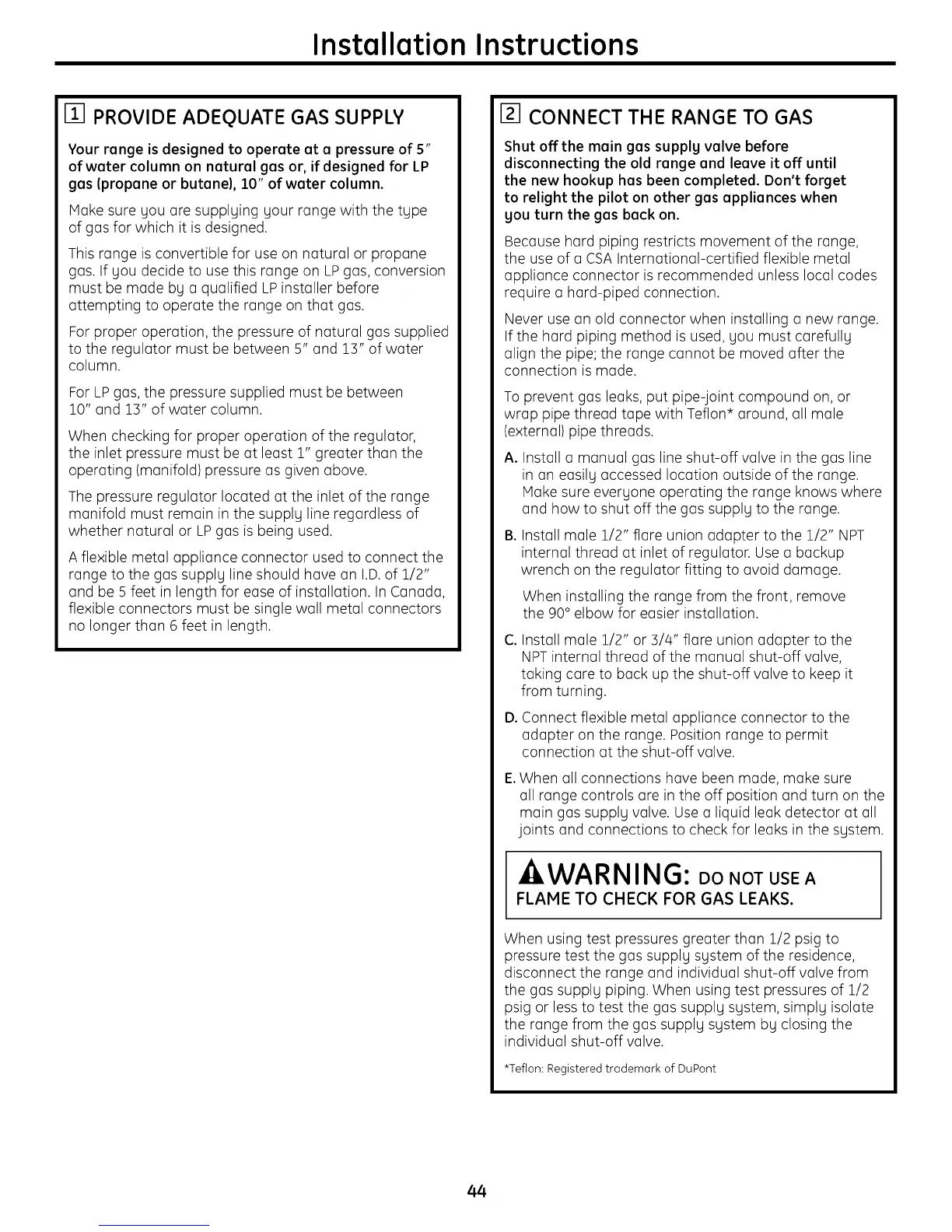 Installation Instructions

1 PROVIDE ADEQUATE GAS SUPPLY

Your range is designed to operate at a pressure of 5″ of water column on natural gas or, if designed for LP gas (propane or butane), 10″ of water column.

Make sure you are supplying your range with the type of gas for which it is designed.

This range is convertible for use on natural or propane gas. If you decide to use this range on LP gas, conversion must be made by a qualified LP installer before attempting to operate the range on that gas.

For proper operation, the pressure of natural gas supplied to the regulator must be between 5″ and 13″ of water column.

For LP gas, the pressure supplied must be between 10″ and 13″ of water column.

When checking for proper operation of the regulator, the inlet pressure must be at least 1″ greater than the operating (manifold) pressure as given above.

The pressure regulator located at the inlet of the range manifold must remain in the supply line regardless of whether natural or LP gas is being used.

A flexible metal appliance connector used to connect the range to the gas supply line should have an I.D. of 1/2″ and be 5 feet in length for ease of installation. In Canada, flexible connectors must be single wall metal connectors no longer than 6 feet in length.

2 CONNECT THE RANGE TO GAS

Shut off the main gas supply valve before disconnecting the old range and leave it off until the new hookup has been completed. Don't forget to relight the pilot on other gas appliances when you turn the gas back on.

Because hard piping restricts movement of the range, the use of a CSA International-certified flexible metal appliance connector is recommended unless local codes require a hard-piped connection.

Never use an old connector when installing a new range. If the hard piping method is used, you must carefully align the pipe; the range cannot be moved after the connection is made.

To prevent gas leaks, put pipe-joint compound on, or wrap pipe thread tape with Teflon* around, all male (external) pipe threads.

A. Install a manual gas line shut-off valve in the gas line in an easily accessed location outside of the range. Make sure everyone operating the range knows where and how to shut off the gas supply to the range.

B. Install male 1/2″ flare union adapter to the 1/2″ NPT internal thread at inlet of regulator. Use a backup wrench on the regulator fitting to avoid damage.

When installing the range from the front, remove the 90° elbow for easier installation.

C. Install male 1/2″ or 3/4″ flare union adapter to the NPT internal thread of the manual shut-off valve, taking care to back up the shut-off valve to keep it from turning.

D. Connect flexible metal appliance connector to the adapter on the range. Position range to permit connection at the shut-off valve.

E. When all connections have been made, make sure all range controls are in the off position and turn on the main gas supply valve. Use a liquid leak detector at all joints and connections to check for leaks in the system.

WARNING: DO NOT USE A FLAME TO CHECK FOR GAS LEAKS.

When using test pressures greater than 1/2 psig to pressure test the gas supply system of the residence, disconnect the range and individual shut-off valve from the gas supply piping. When using test pressures of 1/2 psig or less to test the gas supply system, simply isolate the range from the gas supply system by closing the individual shut-off valve.

*Teflon: Registered trademark of DuPont

44